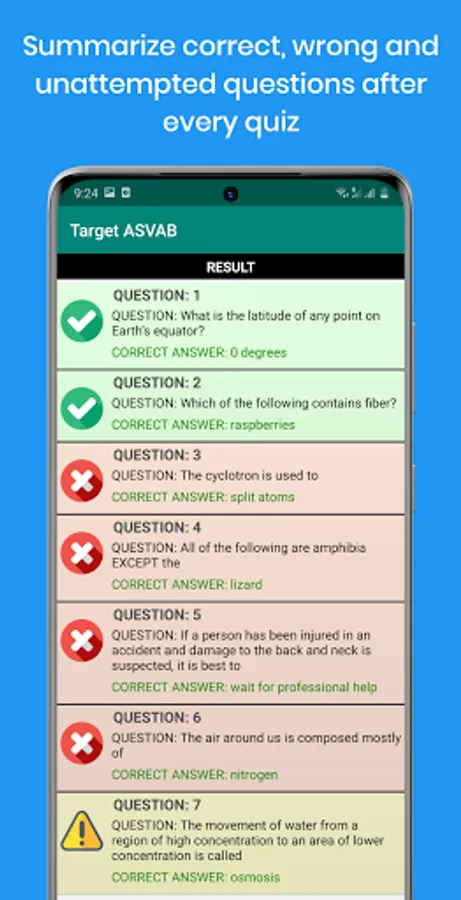 Summarize correct, wrong and unattempted questions after every quiz

9:24

Target ASVAB

RESULT

QUESTION: 1
QUESTION: What is the latitude of any point on Earth's equator?
CORRECT ANSWER: 0 degrees

QUESTION: 2
QUESTION: Which of the following contains fiber?
CORRECT ANSWER: raspberries

QUESTION: 3
QUESTION: The cyclotron is used to
CORRECT ANSWER: split atoms

QUESTION: 4
QUESTION: All of the following are amphibia EXCEPT the
CORRECT ANSWER: lizard

QUESTION: 5
QUESTION: If a person has been injured in an accident and damage to the back and neck is suspected, it is best to
CORRECT ANSWER: wait for professional help

QUESTION: 6
QUESTION: The air around us is composed mostly of
CORRECT ANSWER: nitrogen

QUESTION: 7
QUESTION: The movement of water from a region of high concentration to an area of lower concentration is called
CORRECT ANSWER: osmosis